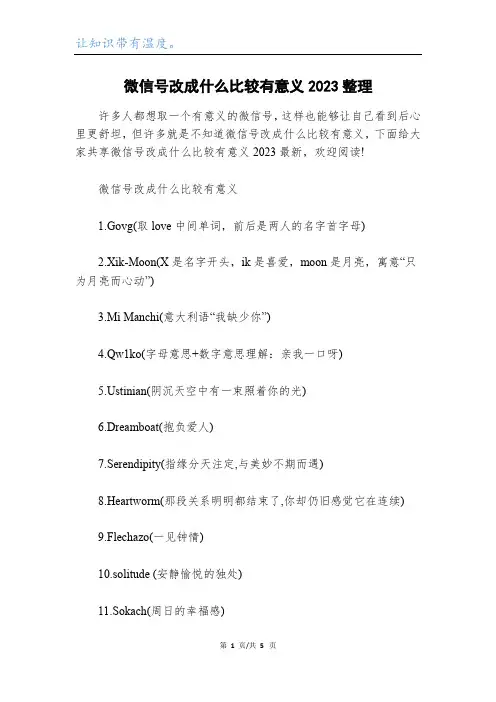 让知识带有温度。

微信号改成什么比较有意义 2023 整理

许多人都想取一个有意义的微信号，这样也能够让自己看到后心里更舒坦，但许多就是不知道微信号改成什么比较有意义，下面给大家共享微信号改成什么比较有意义 2023 最新，欢迎阅读!

微信号改成什么比较有意义

1.Govg(取 love 中间单词，前后是两人的名字首字母)

2.Xik-Moon(X 是名字开头，ik 是喜爱，moon 是月亮，寓意“只为月亮而心动”)

3.Mi Manchi(意大利语“我缺少你”)

4.Qw1ko(字母意思+数字意思理解：亲我一口呀)

5.Ustinian(阴沉天空中有一束照着你的光)

6.Dreamboat(抱负爱人)

7.Serendipity(指缘分天注定,与美妙不期而遇)

8.Heartworm(那段关系明明都结束了,你却仍旧感觉它在连续)

9.Flechazo(一见钟情)

10.solitude (安静愉悦的独处)

11.Sokach(周日的幸福感)

第 1 页/共 5 页